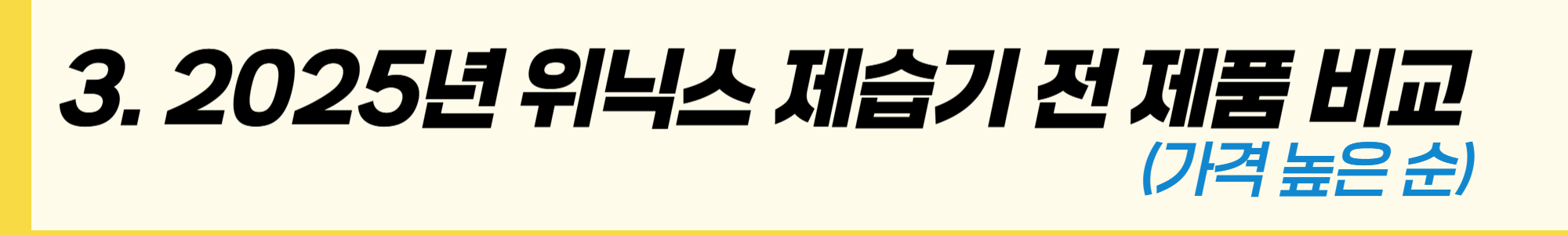 3. 2025년 위닉스 제습기 전 제품 비교
(가격 높은 순)